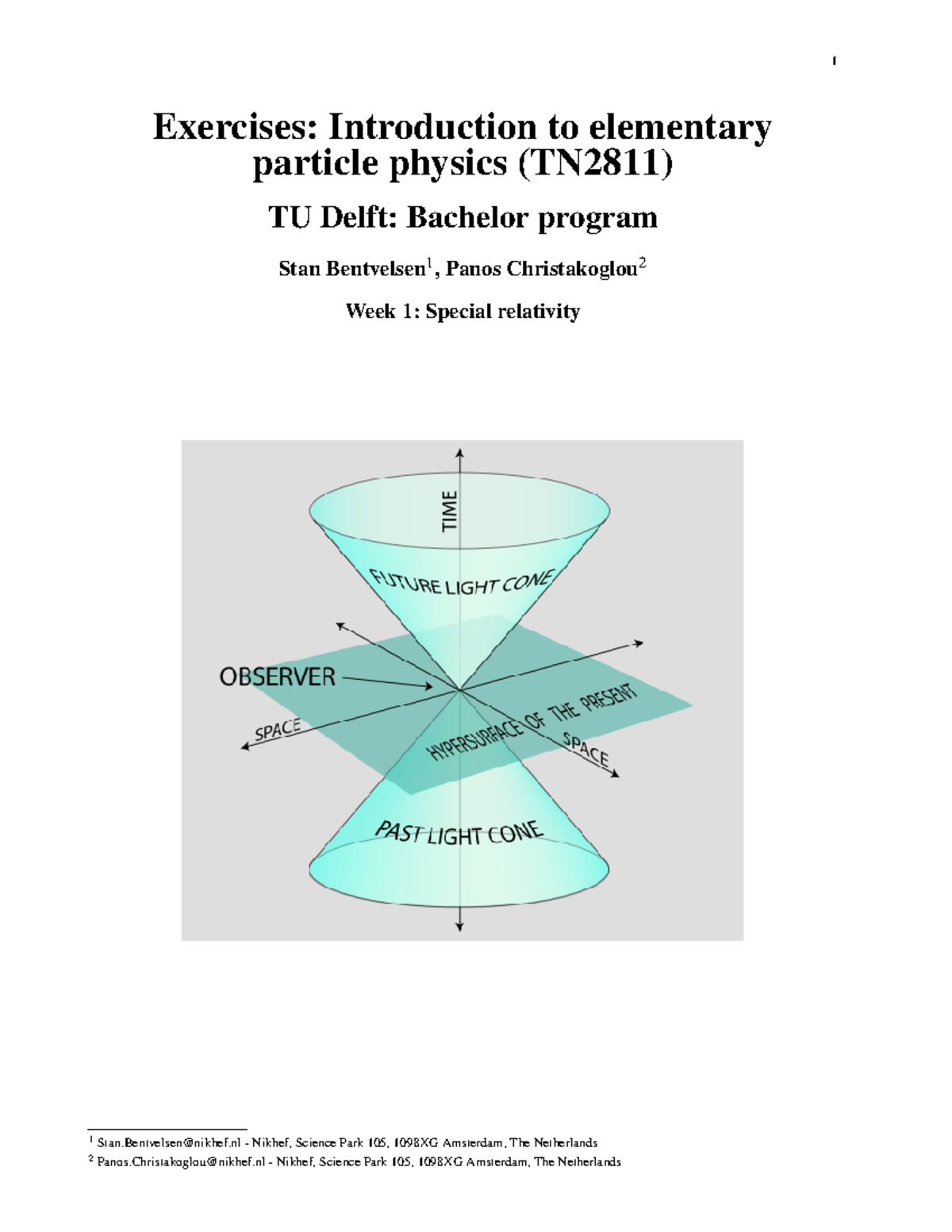 1

Exercises: Introduction to elementary particle physics (TN2811)

TU Delft: Bachelor program

Stan Bentvelsen$^{1}$, Panos Christakoglou$^{2}$

Week 1: Special relativity

TIME

FUTURE LIGHT CONE

OBSERVER

SPACE

HYPERSURFACE OF THE PRESENT

SPACE

PAST LIGHT CONE

$^{1}$ Stan.Bentvelsen@nikhef.nl - Nikhef, Science Park 105, 1098XG Amsterdam, The Netherlands

$^{2}$ Panos.Christakoglou@nikhef.nl - Nikhef, Science Park 105, 1098XG Amsterdam, The Netherlands